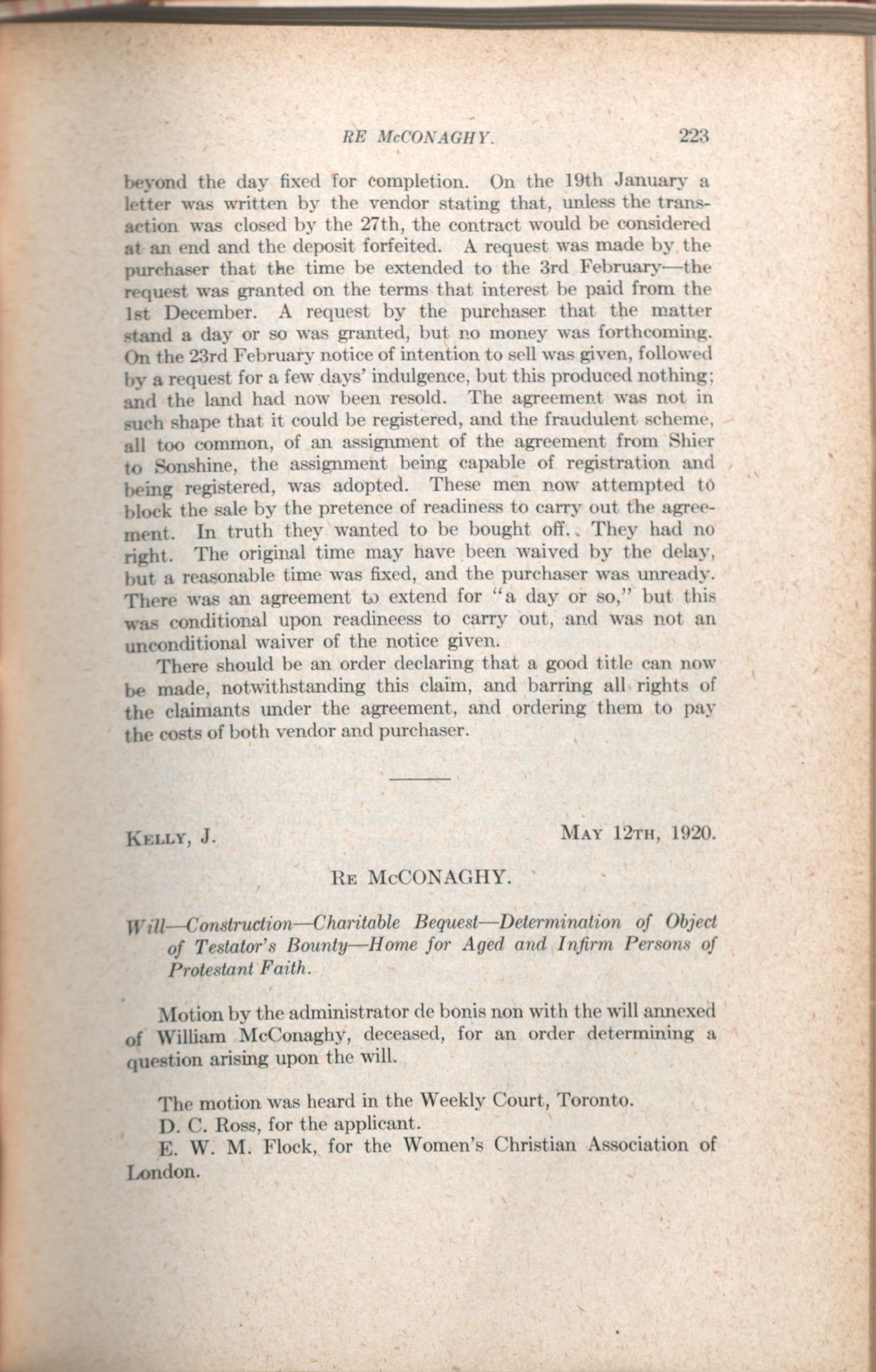 RE McCONAGHY. 223

beyond the day fixed for completion. On the 19th January a letter was written by the vendor stating that, unless the transaction was closed by the 27th, the contract would be considered at an end and the deposit forfeited. A request was made by the purchaser that the time be extended to the 3rd February—the request was granted on the terms that interest be paid from the 1st December. A request by the purchaser that the matter stand a day or so was granted, but no money was forthcoming. On the 23rd February notice of intention to sell was given, followed by a request for a few days' indulgence, but this produced nothing; and the land had now been resold. The agreement was not in such shape that it could be registered, and the fraudulent scheme, all too common, of an assignment of the agreement from Shier to Sonshine, the assignment being capable of registration and being registered, was adopted. These men now attempted to block the sale by the pretence of readiness to carry out the agreement. In truth they wanted to be bought off. They had no right. The original time may have been waived by the delay, but a reasonable time was fixed, and the purchaser was unready. There was an agreement to extend for "a day or so," but this was conditional upon readineess to carry out, and was not an unconditional waiver of the notice given.

There should be an order declaring that a good title can now be made, notwithstanding this claim, and barring all rights of the claimants under the agreement, and ordering them to pay the costs of both vendor and purchaser.

KELLY, J. MAY 12TH, 1920.

RE McCONAGHY.

Will—Construction—Charitable Bequest—Determination of Object of Testator's Bounty—Home for Aged and Infirm Persons of Protestant Faith.

Motion by the administrator de bonis non with the will annexed of William McConaghy, deceased, for an order determining a question arising upon the will.

The motion was heard in the Weekly Court, Toronto.
D. C. Ross, for the applicant.
E. W. M. Flock, for the Women's Christian Association of London.